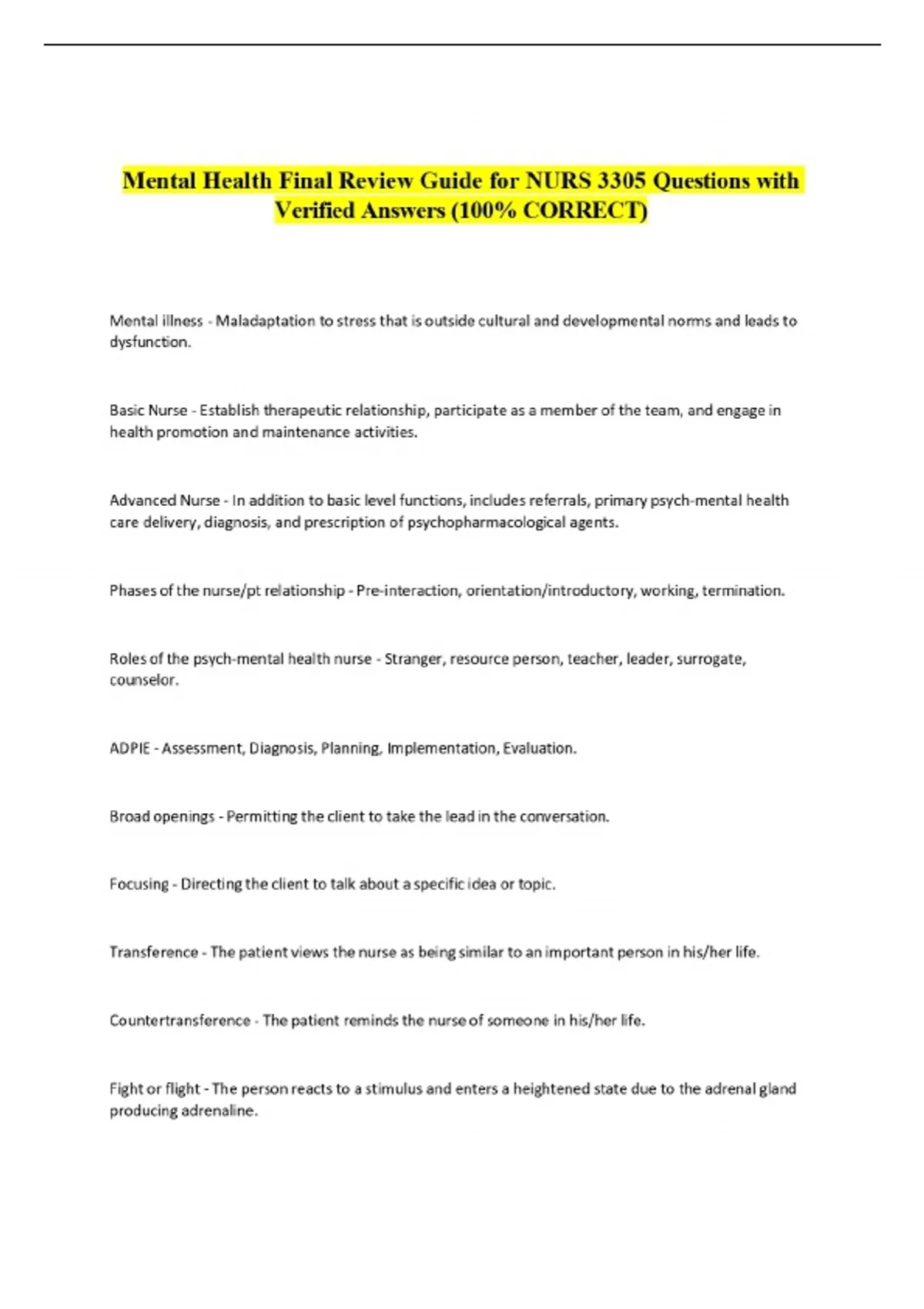 Mental Health Final Review Guide for NURS 3305 Questions with Verified Answers (100% CORRECT)

Mental illness - Maladaptation to stress that is outside cultural and developmental norms and leads to dysfunction.

Basic Nurse - Establish therapeutic relationship, participate as a member of the team, and engage in health promotion and maintenance activities.

Advanced Nurse - In addition to basic level functions, includes referrals, primary psych-mental health care delivery, diagnosis, and prescription of psychopharmacological agents.

Phases of the nurse/pt relationship - Pre-interaction, orientation/introductory, working, termination.

Roles of the psych-mental health nurse - Stranger, resource person, teacher, leader, surrogate, counselor.

ADPIE - Assessment, Diagnosis, Planning, Implementation, Evaluation.

Broad openings - Permitting the client to take the lead in the conversation.

Focusing - Directing the client to talk about a specific idea or topic.

Transference - The patient views the nurse as being similar to an important person in his/her life.

Countertransference - The patient reminds the nurse of someone in his/her life.

Fight or flight - The person reacts to a stimulus and enters a heightened state due to the adrenal gland producing adrenaline.